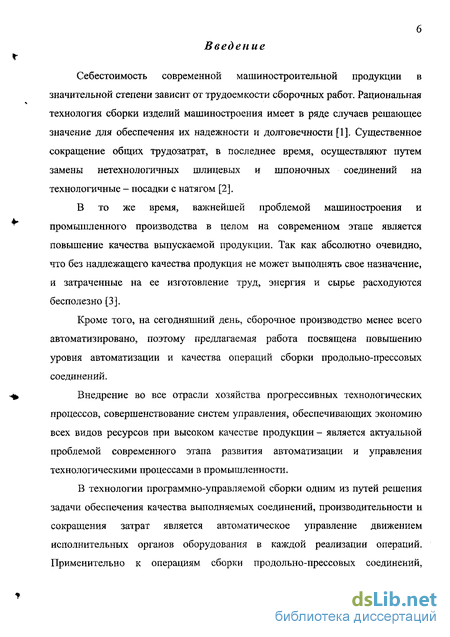 6

Введение

Себестоимость современной машиностроительной продукции в значительной степени зависит от трудоемкости сборочных работ. Рациональная технология сборки изделий машиностроения имеет в ряде случаев решающее значение для обеспечения их надежности и долговечности [1]. Существенное сокращение общих трудозатрат, в последнее время, осуществляют путем замены нетехнологичных шлицевых и шпоночных соединений на технологичные – посадки с натягом [2].

В то же время, важнейшей проблемой машиностроения и промышленного производства в целом на современном этапе является повышение качества выпускаемой продукции. Так как абсолютно очевидно, что без надлежащего качества продукция не может выполнять свое назначение, и затраченные на ее изготовление труд, энергия и сырье расходуются бесполезно [3].

Кроме того, на сегодняшний день, сборочное производство менее всего автоматизировано, поэтому предлагаемая работа посвящена повышению уровня автоматизации и качества операций сборки продольно-прессовых соединений.

Внедрение во все отрасли хозяйства прогрессивных технологических процессов, совершенствование систем управления, обеспечивающих экономию всех видов ресурсов при высоком качестве продукции – является актуальной проблемой современного этапа развития автоматизации и управления технологическими процессами в промышленности.

В технологии программно-управляемой сборки одним из путей решения задачи обеспечения качества выполняемых соединений, производительности и сокращения затрат является автоматическое управление движением исполнительных органов оборудования в каждой реализации операций. Применительно к операциям сборки продольно-прессовых соединений,

dsLib.net
библиотека диссертаций